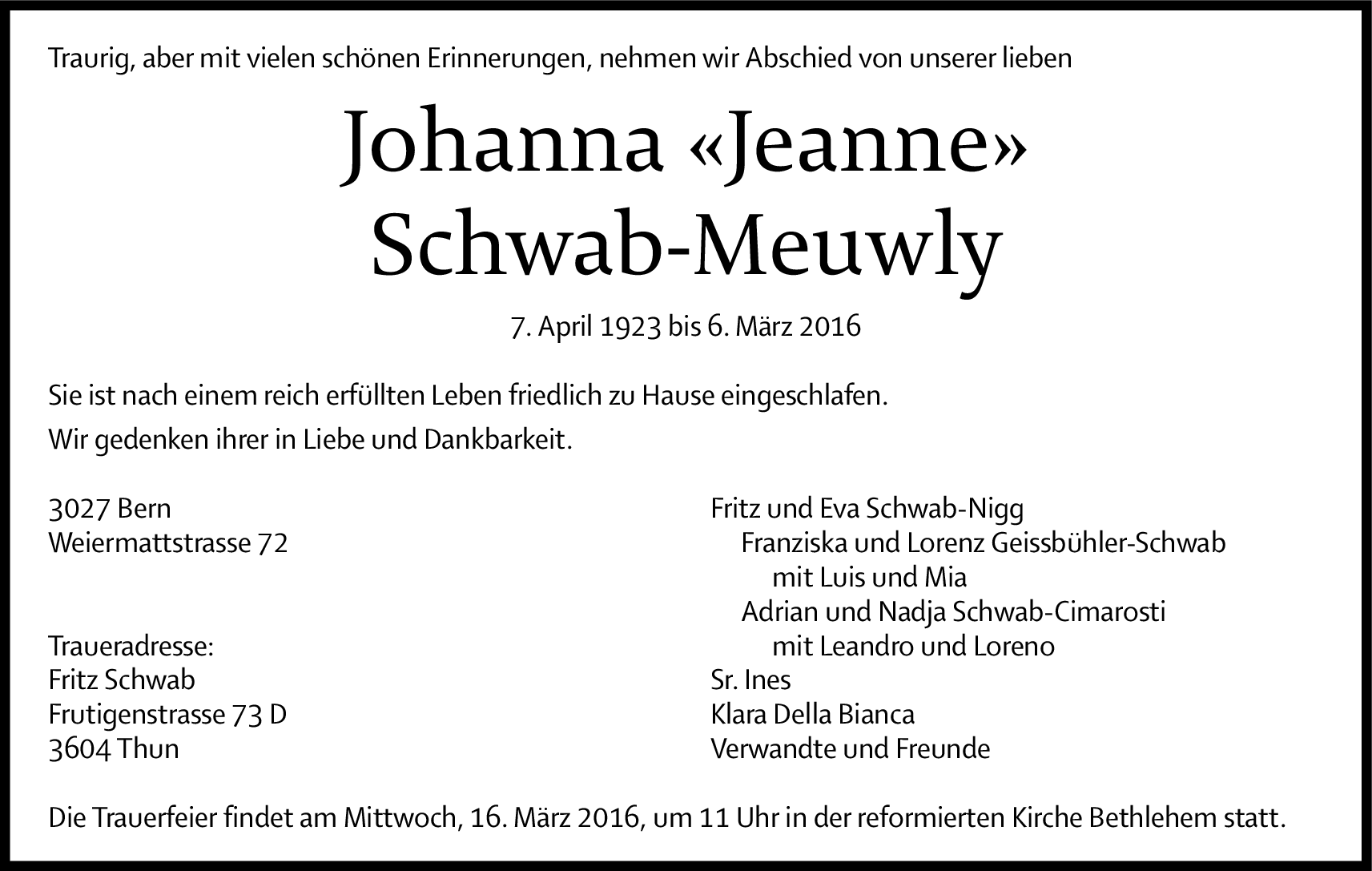 Traurig, aber mit vielen schönen Erinnerungen, nehmen wir Abschied von unserer lieben

Johanna «Jeanne»
Schwab-Meuwly

7. April 1923 bis 6. März 2016

Sie ist nach einem reich erfüllten Leben friedlich zu Hause eingeschlafen.

Wir gedenken ihrer in Liebe und Dankbarkeit.

3027 Bern
Weiermattstrasse 72

Traueradresse:
Fritz Schwab
Frutigenstrasse 73 D
3604 Thun

Fritz und Eva Schwab-Nigg
Franziska und Lorenz Geissbühler-Schwab
mit Luis und Mia
Adrian und Nadja Schwab-Cimarosti
mit Leandro und Loreno
Sr. Ines
Klara Della Bianca
Verwandte und Freunde

Die Trauerfeier findet am Mittwoch, 16. März 2016, um 11 Uhr in der reformierten Kirche Bethlehem statt.